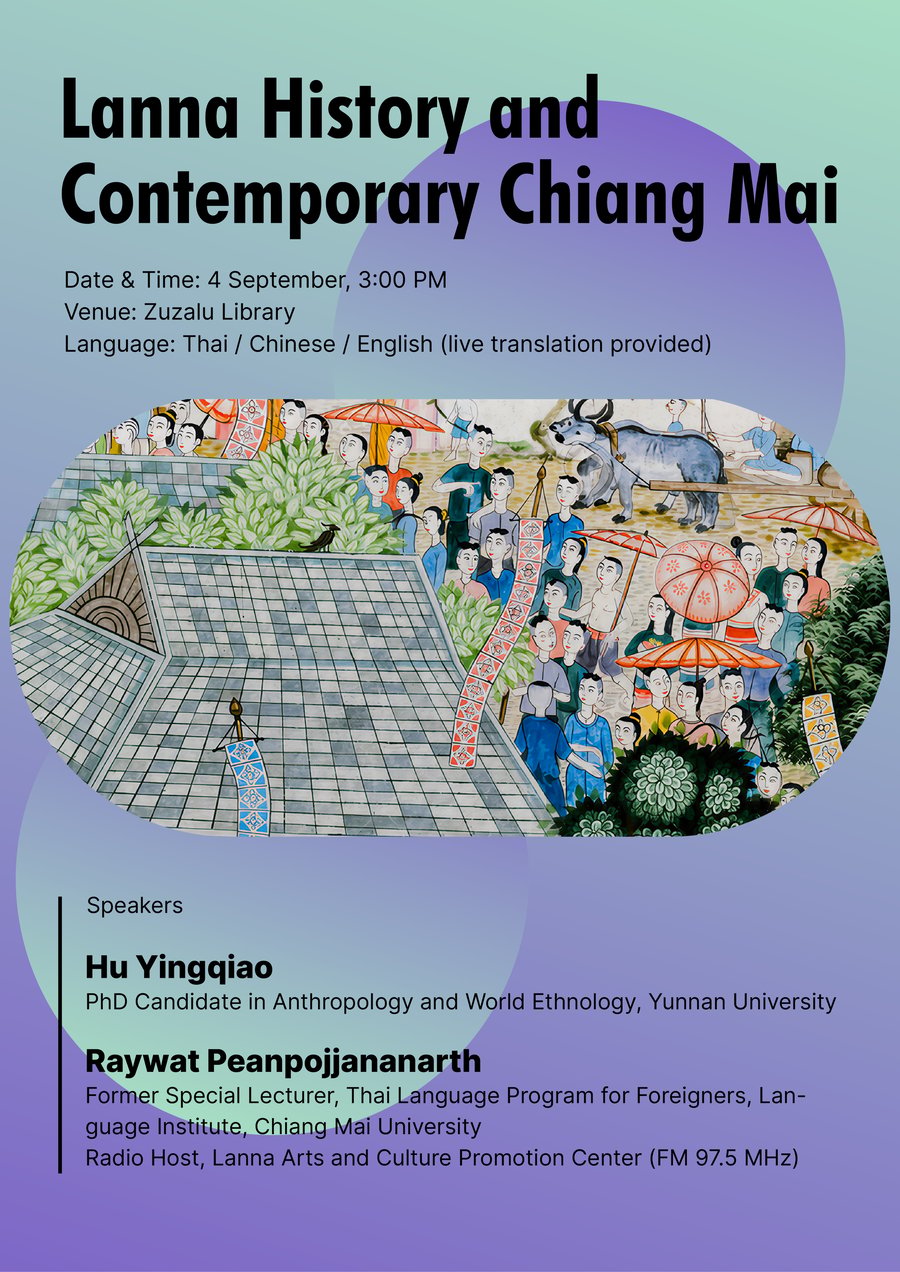 Lanna History and Contemporary Chiang Mai

Date & Time: 4 September, 3:00 PM
Venue: Zuzalu Library
Language: Thai / Chinese / English (live translation provided)

Speakers

Hu Yingqiao
PhD Candidate in Anthropology and World Ethnology, Yunnan University

Raywat Peanpojjananarth
Former Special Lecturer, Thai Language Program for Foreigners, Language Institute, Chiang Mai University
Radio Host, Lanna Arts and Culture Promotion Center (FM 97.5 MHz)